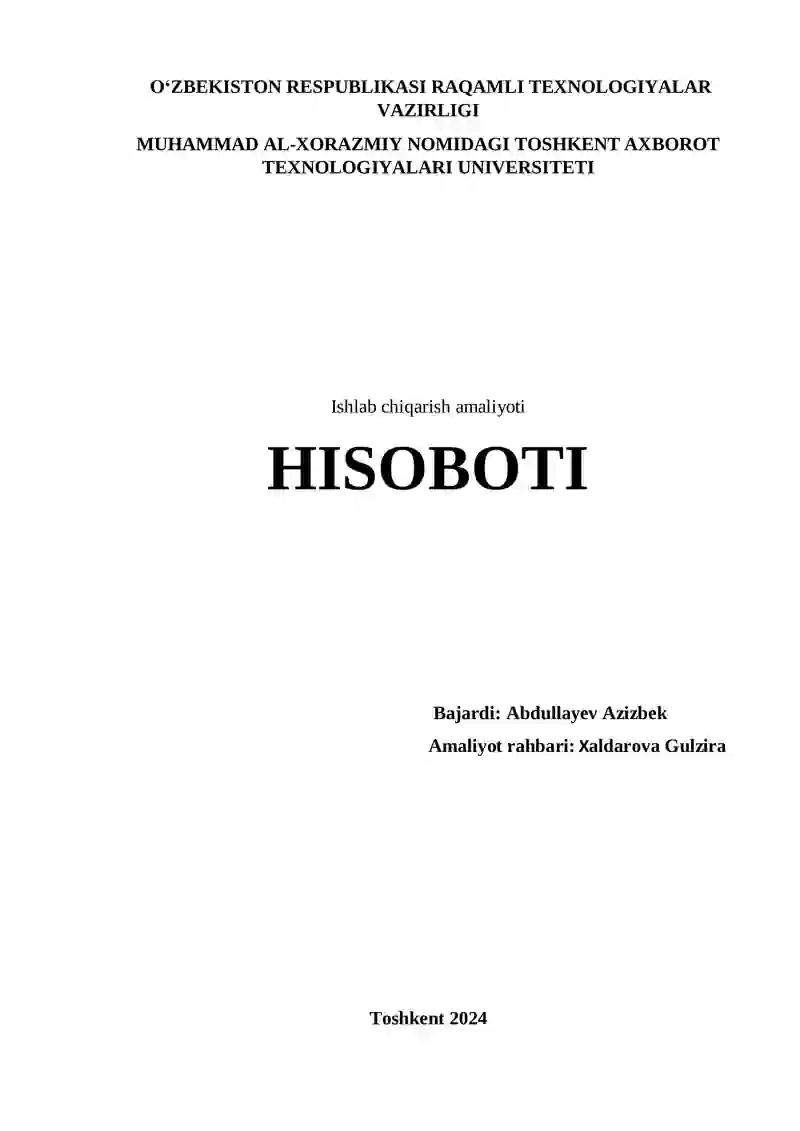 O'ZBEKISTON RESPUBLIKASI RAQAMLI TEXNOLOGIYALAR VAZIRLIGI

MUHAMMAD AL-XORAZMIY NOMIDAGI TOSHKENT AXBOROT TEXNOLOGIYALARI UNIVERSITETI

Ishlab chiqarish amaliyoti

HISOBOTI

Bajardi: Abdullayev Azizbek

Amaliyot rahbari: Xaldarova Gulzira

Toshkent 2024